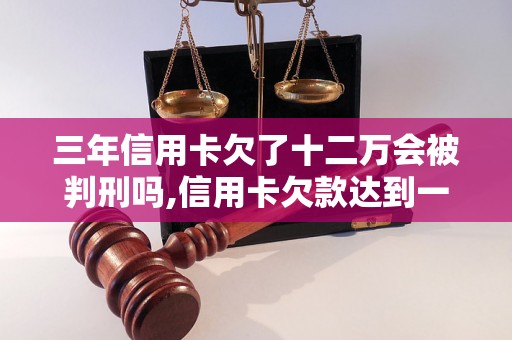 三年信用卡欠了十二万会被判刑吗,信用卡欠款达到一